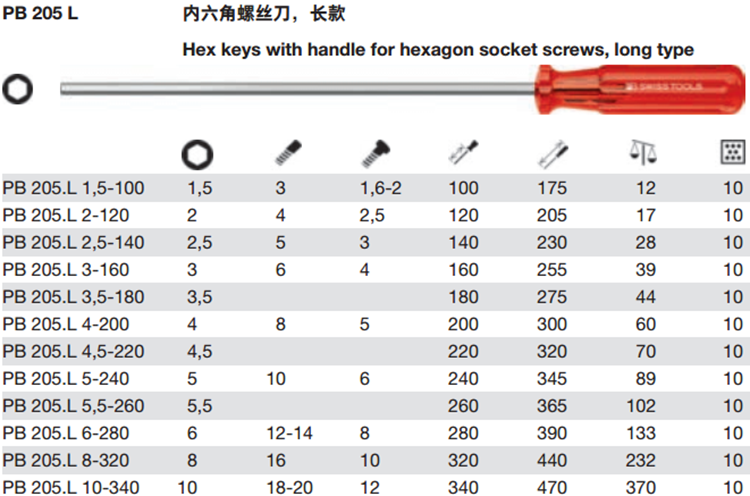 PB 205 L

内六角螺丝刀，长款

Hex keys with handle for hexagon socket screws, long type

PB SWISS TOOLS

| | | | | | | | |
|---|---|---|---|---|---|---|---|
| PB 205.L 1,5-100 | 1,5 | 3 | 1,6-2 | 100 | 175 | 12 | 10 |
| PB 205.L 2-120 | 2 | 4 | 2,5 | 120 | 205 | 17 | 10 |
| PB 205.L 2,5-140 | 2,5 | 5 | 3 | 140 | 230 | 28 | 10 |
| PB 205.L 3-160 | 3 | 6 | 4 | 160 | 255 | 39 | 10 |
| PB 205.L 3,5-180 | 3,5 | | | 180 | 275 | 44 | 10 |
| PB 205.L 4-200 | 4 | 8 | 5 | 200 | 300 | 60 | 10 |
| PB 205.L 4,5-220 | 4,5 | | | 220 | 320 | 70 | 10 |
| PB 205.L 5-240 | 5 | 10 | 6 | 240 | 345 | 89 | 10 |
| PB 205.L 5,5-260 | 5,5 | | | 260 | 365 | 102 | 10 |
| PB 205.L 6-280 | 6 | 12-14 | 8 | 280 | 390 | 133 | 10 |
| PB 205.L 8-320 | 8 | 16 | 10 | 320 | 440 | 232 | 10 |
| PB 205.L 10-340 | 10 | 18-20 | 12 | 340 | 470 | 370 | 10 |